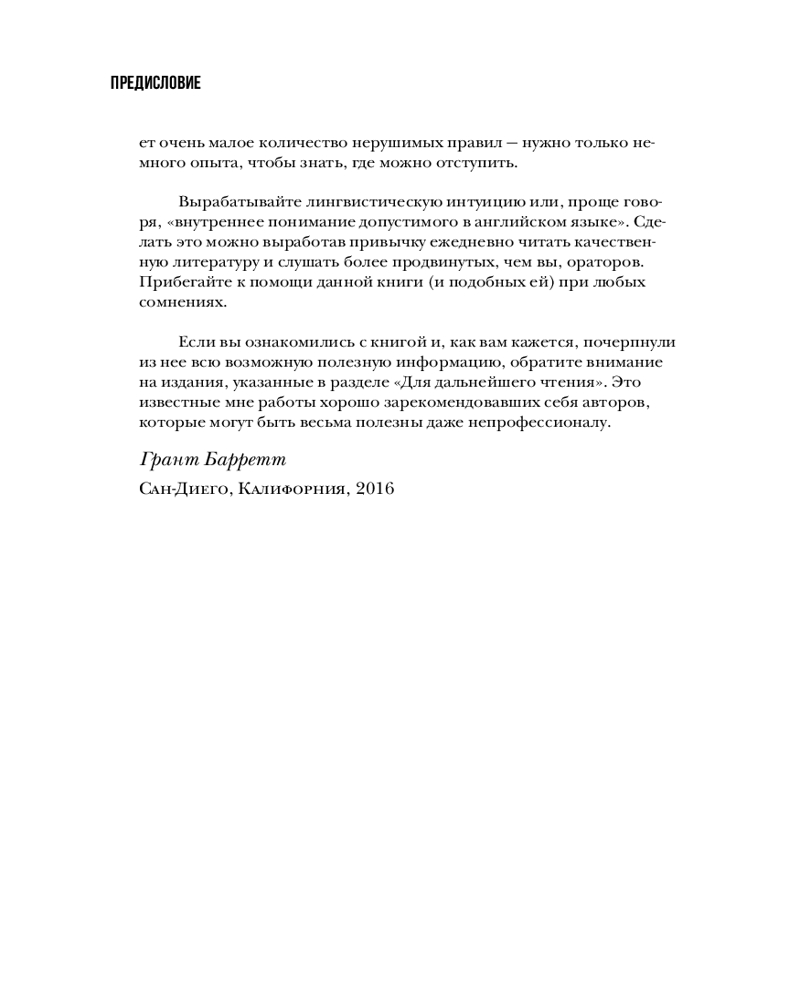 ПРЕДИСЛОВИЕ

ет очень малое количество нерушимых правил — нужно только немного опыта, чтобы знать, где можно отступить.

Вырабатывайте лингвистическую интуицию или, проще говоря, «внутреннее понимание допустимого в английском языке». Сделать это можно выработав привычку ежедневно читать качественную литературу и слушать более продвинутых, чем вы, ораторов. Прибегайте к помощи данной книги (и подобных ей) при любых сомнениях.

Если вы ознакомились с книгой и, как вам кажется, почерпнули из нее всю возможную полезную информацию, обратите внимание на издания, указанные в разделе «Для дальнейшего чтения». Это известные мне работы хорошо зарекомендовавших себя авторов, которые могут быть весьма полезны даже непрофессионалу.

Грант Барретт

Сан-Диего, Калифорния, 2016